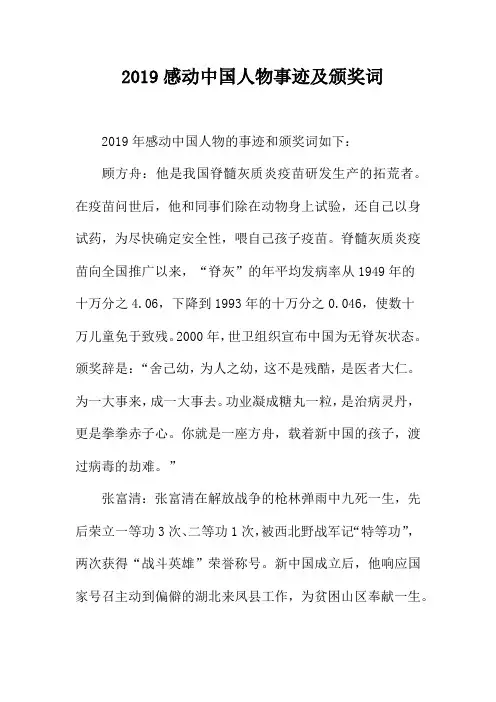 2019 感动中国人物事迹及颁奖词

2019 年感动中国人物的事迹和颁奖词如下：

顾方舟：他是我国脊髓灰质炎疫苗研发生产的拓荒者。在疫苗问世后，他和同事们除在动物身上试验，还自己以身试药，为尽快确定安全性，喂自己孩子疫苗。脊髓灰质炎疫苗向全国推广以来，“脊灰”的年平均发病率从 1949 年的十万分之 4.06，下降到 1993 年的十万分之 0.046，使数十万儿童免于致残。2000 年，世卫组织宣布中国为无脊灰状态。颁奖辞是：“舍己幼，为人之幼，这不是残酷，是医者大仁。为一大事来，成一大事去。功业凝成糖丸一粒，是治病灵丹，更是拳拳赤子心。你就是一座方舟，载着新中国的孩子，渡过病毒的劫难。”

张富清：张富清在解放战争的枪林弹雨中九死一生，先后荣立一等功 3 次、二等功 1 次，被西北野战军记“特等功”，两次获得“战斗英雄”荣誉称号。新中国成立后，他响应国家号召主动到偏僻的湖北来凤县工作，为贫困山区奉献一生。